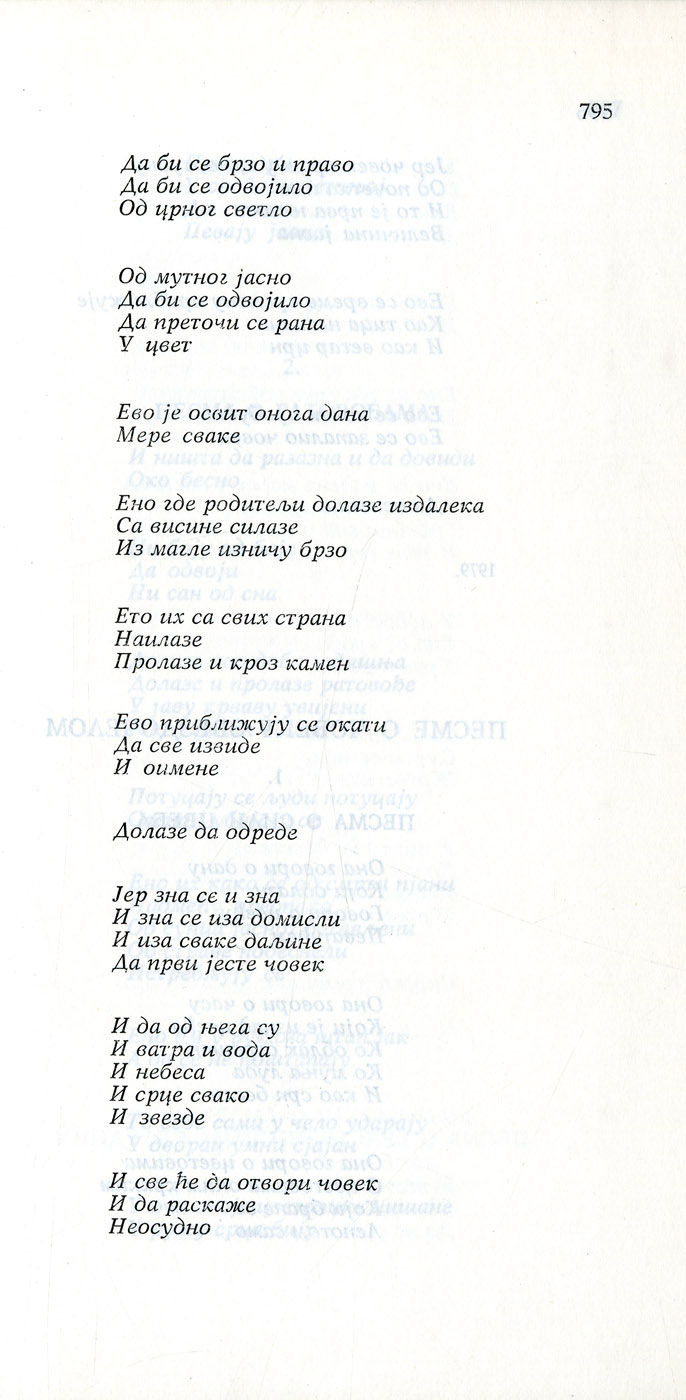 795

Да би се брзо и право
Да би се одвојило
Од црног светло

Од мутног јасно
Да би се одвојило
Да преточи се рана
У цвет

Ево је освит онога дана
Мере сваке

Ено где родитељи долазе издалека
Са висине силазе
Из магле изничу брзо

Ето их са свих страна
Наилазе
Пролазе и кроз камен

Ево приближују се окати
Да све извиде
И оимене

Долазе да одреде

Јер зна се и зна
И зна се иза домисли
И иза сваке даљине
Да први јесте човек

И да од њега су
И ватра и вода
И небеса
И срце свако
И звезде

И све ће да отвори човек
И да раскаже
Неосудно